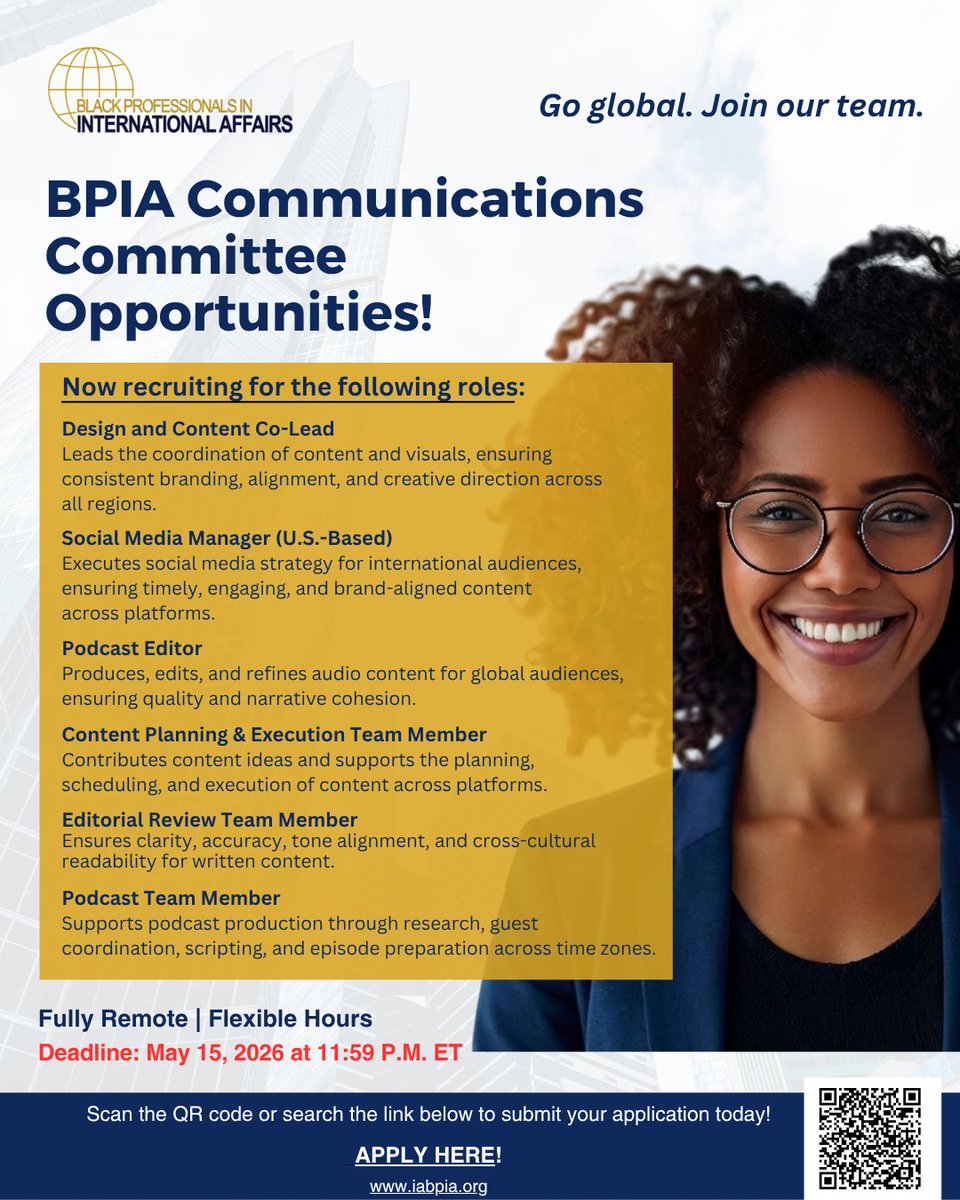 BLACK PROFESSIONALS IN INTERNATIONAL AFFAIRS

Go global. Join our team.

BPIA Communications Committee Opportunities!

Now recruiting for the following roles:

Design and Content Co-Lead
Leads the coordination of content and visuals, ensuring consistent branding, alignment, and creative direction across all regions.

Social Media Manager (U.S.-Based)
Executes social media strategy for international audiences, ensuring timely, engaging, and brand-aligned content across platforms.

Podcast Editor
Produces, edits, and refines audio content for global audiences, ensuring quality and narrative cohesion.

Content Planning & Execution Team Member
Contributes content ideas and supports the planning, scheduling, and execution of content across platforms.

Editorial Review Team Member
Ensures clarity, accuracy, tone alignment, and cross-cultural readability for written content.

Podcast Team Member
Supports podcast production through research, guest coordination, scripting, and episode preparation across time zones.

Fully Remote | Flexible Hours
Deadline: May 15, 2026 at 11:59 P.M. ET

Scan the QR code or search the link below to submit your application today!

APPLY HERE!

www.iabpia.org